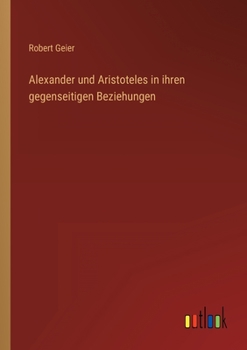 Robert Geier

Alexander und Aristoteles in ihren gegenseitigen Beziehungen

outlook